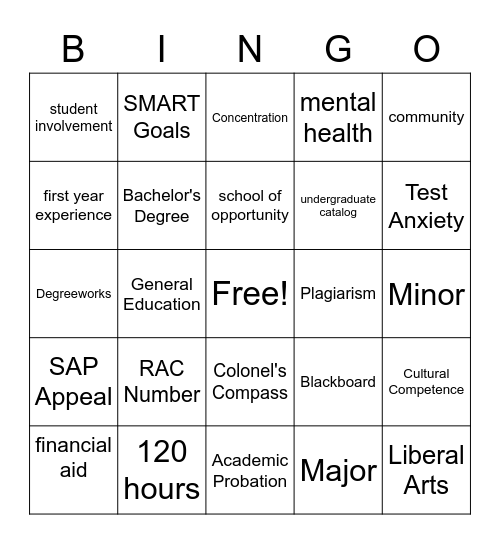 | B | I | N | G | O |
|---|---|---|---|---|
| student involvement | SMART Goals | Concentration | mental health | community |
| first year experience | Bachelor's Degree | school of opportunity | undergraduate catalog | Test Anxiety |
| Degreeworks | General Education | Free! | Plagiarism | Minor |
| SAP Appeal | RAC Number | Colonel's Compass | Blackboard | Cultural Competence |
| financial aid | 120 hours | Academic Probation | Major | Liberal Arts |